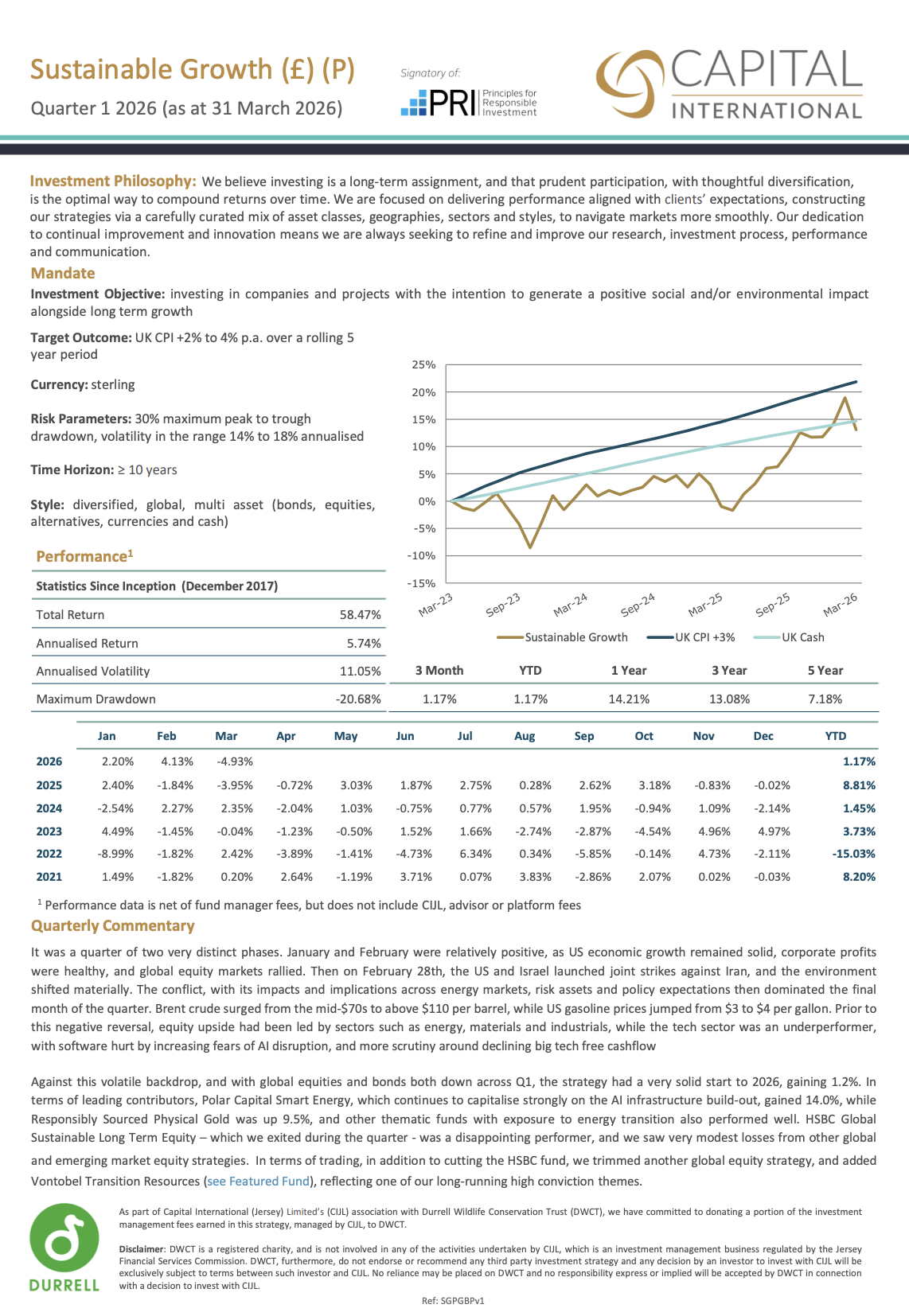 Sustainable Growth (£) (P)

Quarter 1 2026 (as at 31 March 2026)

Signatory of:

PRI Principles for Responsible Investment

CAPITAL INTERNATIONAL

Investment Philosophy: We believe investing is a long-term assignment, and that prudent participation, with thoughtful diversification, is the optimal way to compound returns over time. We are focused on delivering performance aligned with clients' expectations, constructing our strategies via a carefully curated mix of asset classes, geographies, sectors and styles, to navigate markets more smoothly. Our dedication to continual improvement and innovation means we are always seeking to refine and improve our research, investment process, performance and communication.

Mandate

Investment Objective: investing in companies and projects with the intention to generate a positive social and/or environmental impact alongside long term growth

Target Outcome: UK CPI +2% to 4% p.a. over a rolling 5 year period

Currency: sterling

Risk Parameters: 30% maximum peak to trough drawdown, volatility in the range 14% to 18% annualised

Time Horizon: ≥ 10 years

Style: diversified, global, multi asset (bonds, equities, alternatives, currencies and cash)

25%
20%
15%
10%
5%
0%
-5%
-10%
-15%
Mar-23 Sep-23 Mar-24 Sep-24 Mar-25 Sep-25 Mar-26

Sustainable Growth UK CPI +3% UK Cash

Performance$^{1}$

Statistics Since Inception (December 2017)

Total Return 58.47%
Annualised Return 5.74%
Annualised Volatility 11.05%
Maximum Drawdown -20.68%

| 3 Month | YTD | 1 Year | 3 Year | 5 Year |
|---|---|---|---|---|
| 1.17% | 1.17% | 14.21% | 13.08% | 7.18% |

| | Jan | Feb | Mar | Apr | May | Jun | Jul | Aug | Sep | Oct | Nov | Dec | YTD |
|---|---|---|---|---|---|---|---|---|---|---|---|---|---|
| 2026 | 2.20% | 4.13% | -4.93% | | | | | | | | | | 1.17% |
| 2025 | 2.40% | -1.84% | -3.95% | -0.72% | 3.03% | 1.87% | 2.75% | 0.28% | 2.62% | 3.18% | -0.83% | -0.02% | 8.81% |
| 2024 | -2.54% | 2.27% | 2.35% | -2.04% | 1.03% | -0.75% | 0.77% | 0.57% | 1.95% | -0.94% | 1.09% | -2.14% | 1.45% |
| 2023 | 4.49% | -1.45% | -0.04% | -1.23% | -0.50% | 1.52% | 1.66% | -2.74% | -2.87% | -4.54% | 4.96% | 4.97% | 3.73% |
| 2022 | -8.99% | -1.82% | 2.42% | -3.89% | -1.41% | -4.73% | 6.34% | 0.34% | -5.85% | -0.14% | 4.73% | -2.11% | -15.03% |
| 2021 | 1.49% | -1.82% | 0.20% | 2.64% | -1.19% | 3.71% | 0.07% | 3.83% | -2.86% | 2.07% | 0.02% | -0.03% | 8.20% |

$^{1}$ Performance data is net of fund manager fees, but does not include CIJL, advisor or platform fees

Quarterly Commentary

It was a quarter of two very distinct phases. January and February were relatively positive, as US economic growth remained solid, corporate profits were healthy, and global equity markets rallied. Then on February 28th, the US and Israel launched joint strikes against Iran, and the environment shifted materially. The conflict, with its impacts and implications across energy markets, risk assets and policy expectations then dominated the final month of the quarter. Brent crude surged from the mid-$70s to above $110 per barrel, while US gasoline prices jumped from $3 to $4 per gallon. Prior to this negative reversal, equity upside had been led by sectors such as energy, materials and industrials, while the tech sector was an underperformer, with software hurt by increasing fears of AI disruption, and more scrutiny around declining big tech free cashflow

Against this volatile backdrop, and with global equities and bonds both down across Q1, the strategy had a very solid start to 2026, gaining 1.2%. In terms of leading contributors, Polar Capital Smart Energy, which continues to capitalise strongly on the AI infrastructure build-out, gained 14.0%, while Responsibly Sourced Physical Gold was up 9.5%, and other thematic funds with exposure to energy transition also performed well. HSBC Global Sustainable Long Term Equity – which we exited during the quarter - was a disappointing performer, and we saw very modest losses from other global and emerging market equity strategies. In terms of trading, in addition to cutting the HSBC fund, we trimmed another global equity strategy, and added Vontobel Transition Resources (see Featured Fund), reflecting one of our long-running high conviction themes.

DURRELL

As part of Capital International (Jersey) Limited's (CIJL) association with Durrell Wildlife Conservation Trust (DWCT), we have committed to donating a portion of the investment management fees earned in this strategy, managed by CIJL, to DWCT.

Disclaimer: DWCT is a registered charity, and is not involved in any of the activities undertaken by CIJL, which is an investment management business regulated by the Jersey Financial Services Commission. DWCT, furthermore, do not endorse or recommend any third party investment strategy and any decision by an investor to invest with CIJL will be exclusively subject to terms between such investor and CIJL. No reliance may be placed on DWCT and no responsibility express or implied will be accepted by DWCT in connection with a decision to invest with CIJL.

Ref: SGPGBPv1